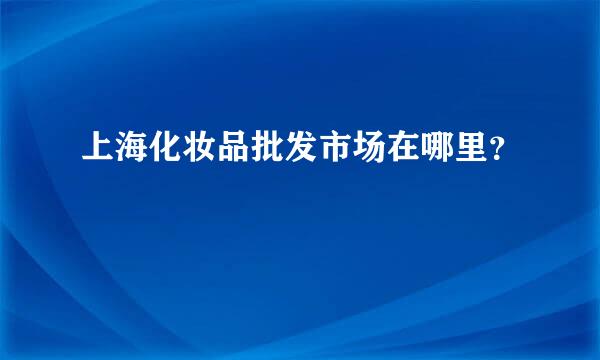 上海化妆品批发市场在哪里？